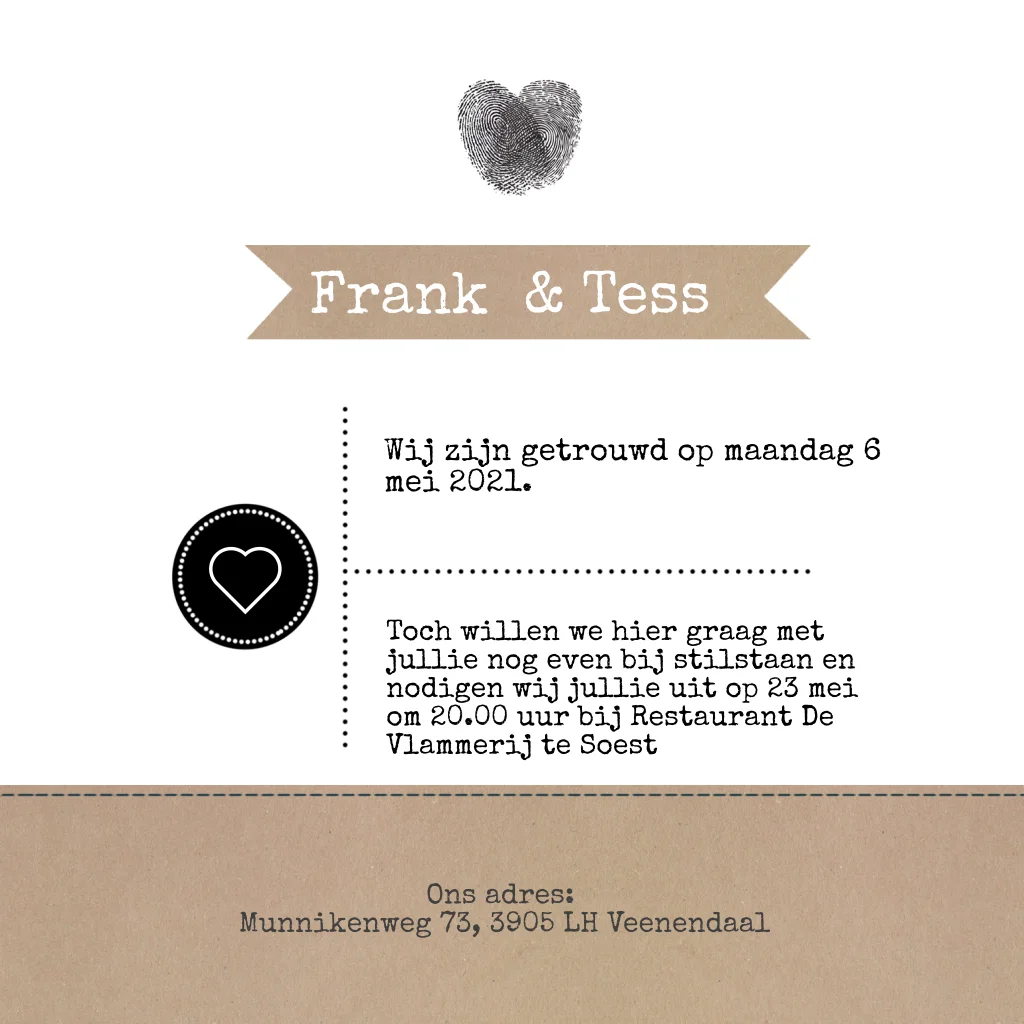 Frank & Tess

Wij zijn getrouwd op maandag 6 mei 2021.

Toch willen we hier graag met jullie nog even bij stilstaan en nodigen wij jullie uit op 23 mei om 20.00 uur bij Restaurant De Vlammerij te Soest

Ons adres:
Munnikenweg 73, 3905 LH Veenendaal